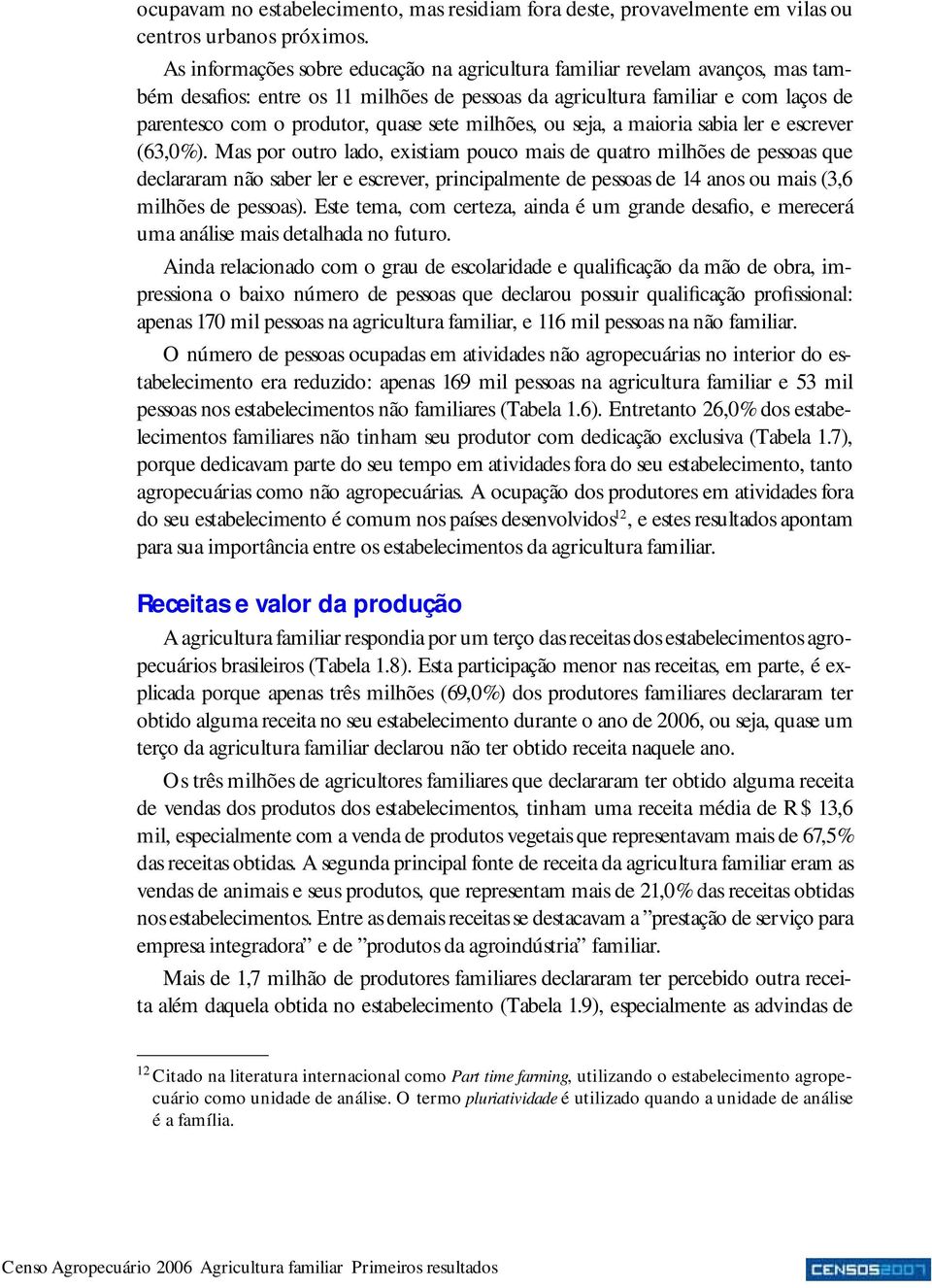 ocupavam no estabelecimento, mas residiam fora deste, provavelmente em vilas ou centros urbanos próximos.

As informações sobre educação na agricultura familiar revelam avanços, mas também desafios: entre os 11 milhões de pessoas da agricultura familiar e com laços de parentesco com o produtor, quase sete milhões, ou seja, a maioria sabia ler e escrever (63,0%). Mas por outro lado, existiam pouco mais de quatro milhões de pessoas que declararam não saber ler e escrever, principalmente de pessoas de 14 anos ou mais (3,6 milhões de pessoas). Este tema, com certeza, ainda é um grande desafio, e merecerá uma análise mais detalhada no futuro.

Ainda relacionado com o grau de escolaridade e qualificação da mão de obra, impressiona o baixo número de pessoas que declarou possuir qualificação profissional: apenas 170 mil pessoas na agricultura familiar, e 116 mil pessoas na não familiar.

O número de pessoas ocupadas em atividades não agropecuárias no interior do estabelecimento era reduzido: apenas 169 mil pessoas na agricultura familiar e 53 mil pessoas nos estabelecimentos não familiares (Tabela 1.6). Entretanto 26,0% dos estabelecimentos familiares não tinham seu produtor com dedicação exclusiva (Tabela 1.7), porque dedicavam parte do seu tempo em atividades fora do seu estabelecimento, tanto agropecuárias como não agropecuárias. A ocupação dos produtores em atividades fora do seu estabelecimento é comum nos países desenvolvidos$^{12}$, e estes resultados apontam para sua importância entre os estabelecimentos da agricultura familiar.

Receitas e valor da produção

A agricultura familiar respondia por um terço das receitas dos estabelecimentos agropecuários brasileiros (Tabela 1.8). Esta participação menor nas receitas, em parte, é explicada porque apenas três milhões (69,0%) dos produtores familiares declararam ter obtido alguma receita no seu estabelecimento durante o ano de 2006, ou seja, quase um terço da agricultura familiar declarou não ter obtido receita naquele ano.

Os três milhões de agricultores familiares que declararam ter obtido alguma receita de vendas dos produtos dos estabelecimentos, tinham uma receita média de R$ 13,6 mil, especialmente com a venda de produtos vegetais que representavam mais de 67,5% das receitas obtidas. A segunda principal fonte de receita da agricultura familiar eram as vendas de animais e seus produtos, que representam mais de 21,0% das receitas obtidas nos estabelecimentos. Entre as demais receitas se destacavam a ”prestação de serviço para empresa integradora” e de ”produtos da agroindústria” familiar.

Mais de 1,7 milhão de produtores familiares declararam ter percebido outra receita além daquela obtida no estabelecimento (Tabela 1.9), especialmente as advindas de

$^{12}$ Citado na literatura internacional como Part time farming, utilizando o estabelecimento agropecuário como unidade de análise. O termo pluriatividade é utilizado quando a unidade de análise é a família.

Censo Agropecuário 2006 Agricultura familiar Primeiros resultados

CENSOS2007